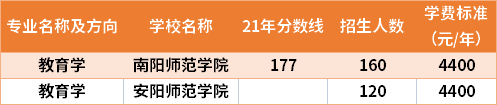 | 专业名称及方向 | 学校名称 | 21年分数线 | 招生人数 | 学费标准（元/年） |
|---|---|---|---|---|
| 教育学 | 南阳师范学院 | 177 | 160 | 4400 |
| 教育学 | 安阳师范学院 |  | 120 | 4400 |